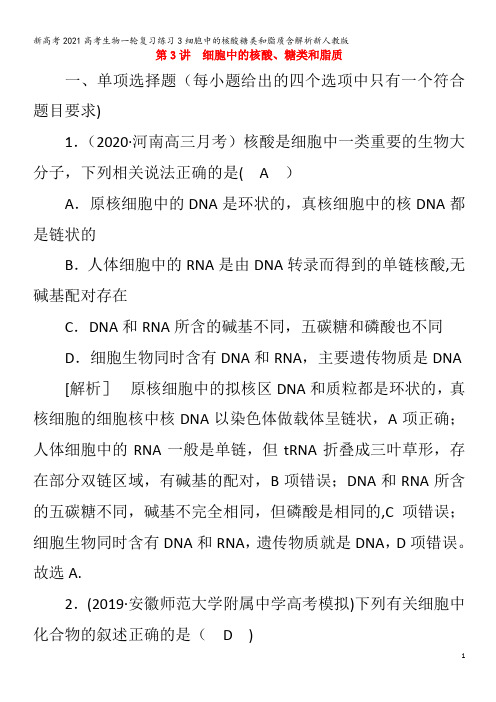 新高考2021高考生物一轮复习练习3细胞中的核酸糖类和脂质含解析新人教版

第3讲　细胞中的核酸、糖类和脂质

一、单项选择题（每小题给出的四个选项中只有一个符合题目要求)

1．(2020·河南高三月考）核酸是细胞中一类重要的生物大分子，下列相关说法正确的是(　A　)

A．原核细胞中的DNA是环状的，真核细胞中的核DNA都是链状的

B．人体细胞中的RNA是由DNA转录而得到的单链核酸,无碱基配对存在

C．DNA和RNA所含的碱基不同，五碳糖和磷酸也不同

D．细胞生物同时含有DNA和RNA，主要遗传物质是DNA

[解析］　原核细胞中的拟核区DNA和质粒都是环状的，真核细胞的细胞核中核DNA以染色体做载体呈链状，A项正确；人体细胞中的RNA一般是单链，但tRNA折叠成三叶草形，存在部分双链区域，有碱基的配对，B项错误；DNA和RNA所含的五碳糖不同，碱基不完全相同，但磷酸是相同的,C项错误；细胞生物同时含有DNA和RNA，遗传物质就是DNA，D项错误。故选A.

2．(2019·安徽师范大学附属中学高考模拟)下列有关细胞中化合物的叙述正确的是（　D　)

1